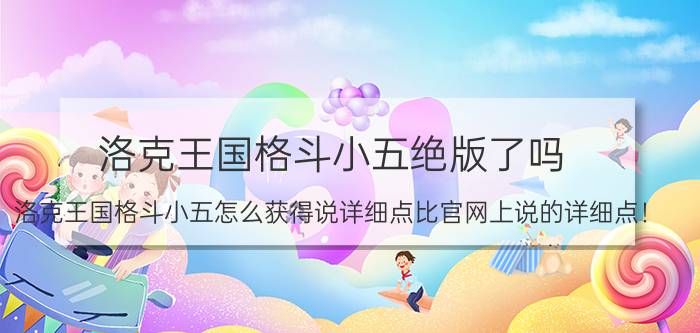 洛克王国格斗小五绝版了吗

洛克王国格斗小五怎么获得说详细点比官网上说的详细点！